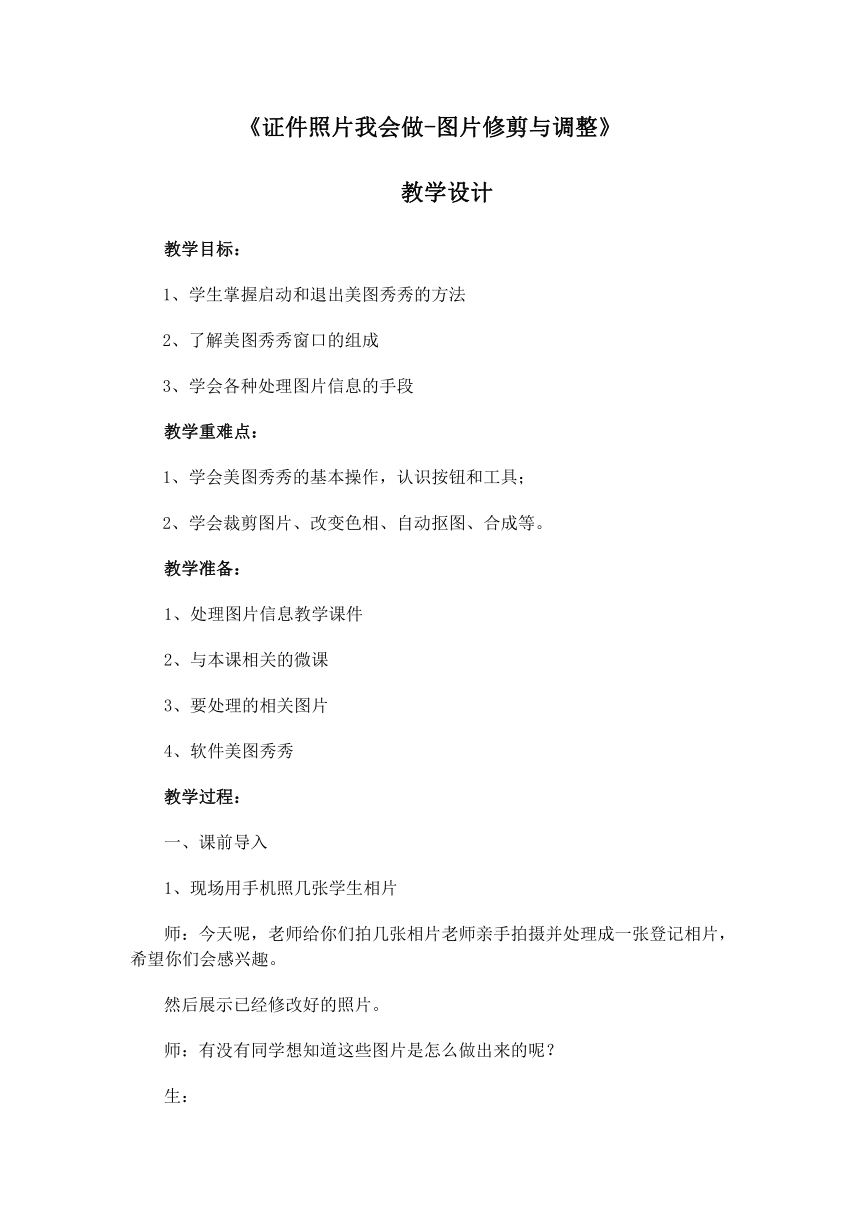 《证件照片我会做-图片修剪与调整》

教学设计

教学目标：

1、学生掌握启动和退出美图秀秀的方法

2、了解美图秀秀窗口的组成

3、学会各种处理图片信息的手段

教学重难点：

1、学会美图秀秀的基本操作，认识按钮和工具；

2、学会裁剪图片、改变色相、自动抠图、合成等。

教学准备：

1、处理图片信息教学课件

2、与本课相关的微课

3、要处理的相关图片

4、软件美图秀秀

教学过程：

一、课前导入

1、现场用手机照几张学生相片

师：今天呢，老师给你们拍几张相片老师亲手拍摄并处理成一张登记相片，希望你们会感兴趣。

然后展示已经修改好的照片。

师：有没有同学想知道这些图片是怎么做出来的呢？

生：